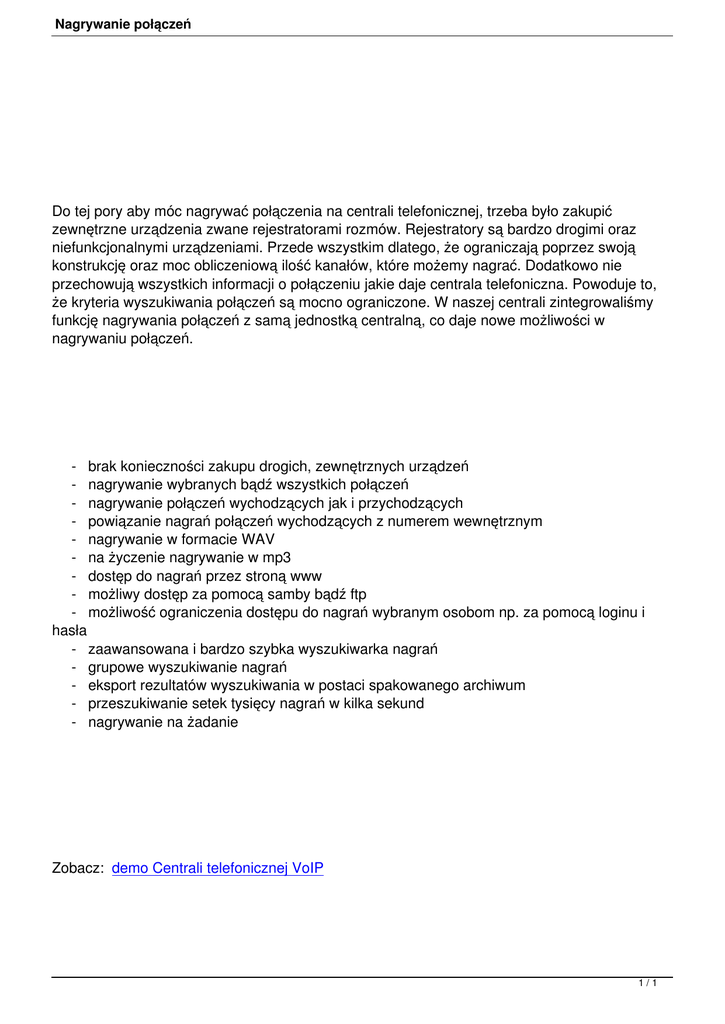 Nagrywanie połączeń

Do tej pory aby móc nagrywać połączenia na centrali telefonicznej, trzeba było zakupić zewnętrzne urządzenia zwane rejestratorami rozmów. Rejestratory są bardzo drogimi oraz niefunkcjonalnymi urządzeniami. Przede wszystkim dlatego, że ograniczają poprzez swoją konstrukcję oraz moc obliczeniową ilość kanałów, które możemy nagrać. Dodatkowo nie przechowują wszystkich informacji o połączeniu jakie daje centrala telefoniczna. Powoduje to, że kryteria wyszukiwania połączeń są mocno ograniczone. W naszej centrali zintegrowaliśmy funkcję nagrywania połączeń z samą jednostką centralną, co daje nowe możliwości w nagrywaniu połączeń.

- brak konieczności zakupu drogich, zewnętrznych urządzeń
- nagrywanie wybranych bądź wszystkich połączeń
- nagrywanie połączeń wychodzących jak i przychodzących
- powiązanie nagrań połączeń wychodzących z numerem wewnętrznym
- nagrywanie w formacie WAV
- na życzenie nagrywanie w mp3
- dostęp do nagrań przez stroną www
- możliwy dostęp za pomocą samby bądź ftp
- możliwość ograniczenia dostępu do nagrań wybranym osobom np. za pomocą loginu i hasła
- zaawansowana i bardzo szybka wyszukiwarka nagrań
- grupowe wyszukiwanie nagrań
- eksport rezultatów wyszukiwania w postaci spakowanego archiwum
- przeszukiwanie setek tysięcy nagrań w kilka sekund
- nagrywanie na żadanie

Zobacz: demo Centrali telefonicznej VoIP

1 / 1